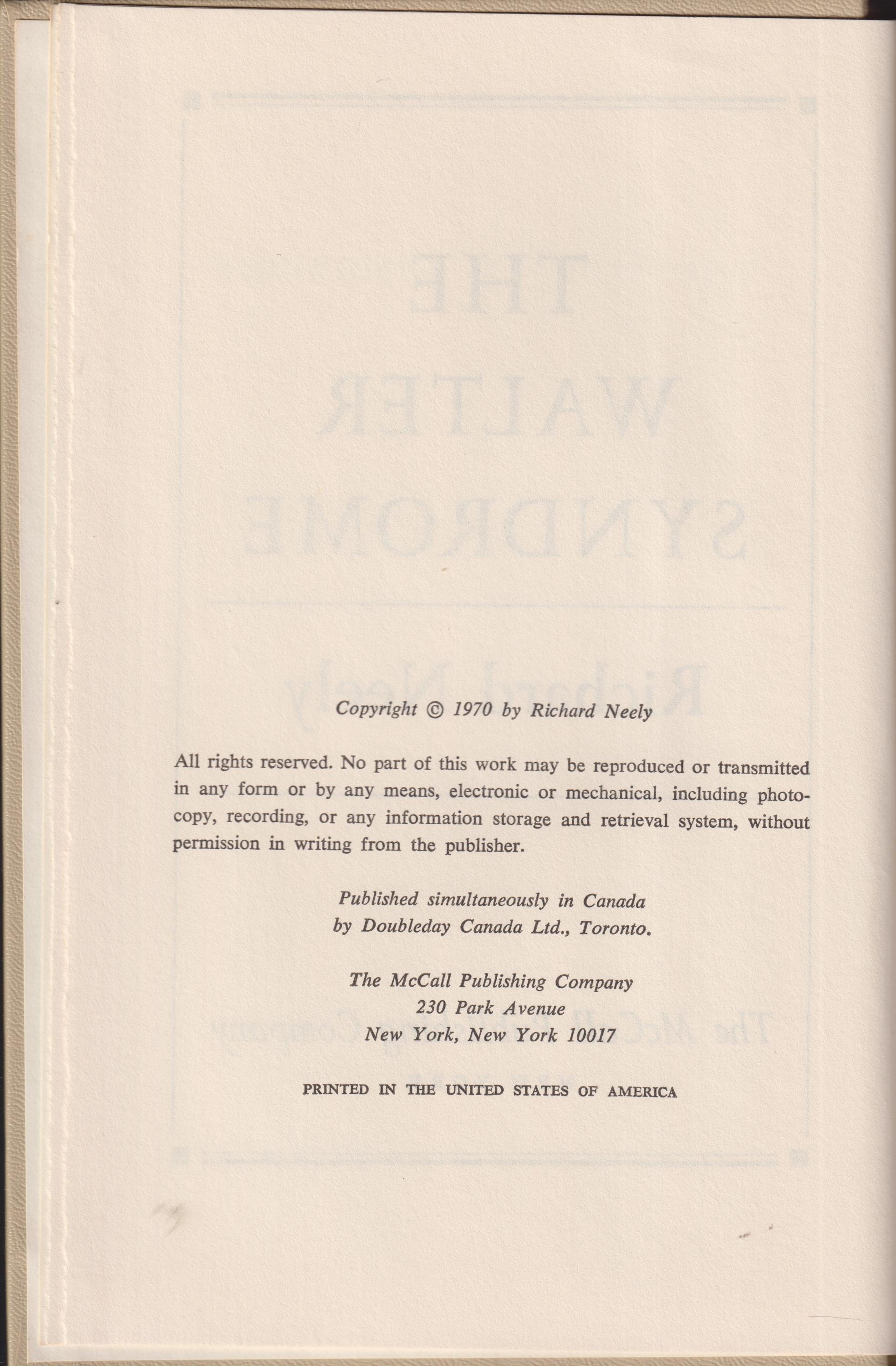 Copyright © 1970 by Richard Neely

All rights reserved. No part of this work may be reproduced or transmitted in any form or by any means, electronic or mechanical, including photocopy, recording, or any information storage and retrieval system, without permission in writing from the publisher.

Published simultaneously in Canada
by Doubleday Canada Ltd., Toronto.

The McCall Publishing Company
230 Park Avenue
New York, New York 10017

PRINTED IN THE UNITED STATES OF AMERICA